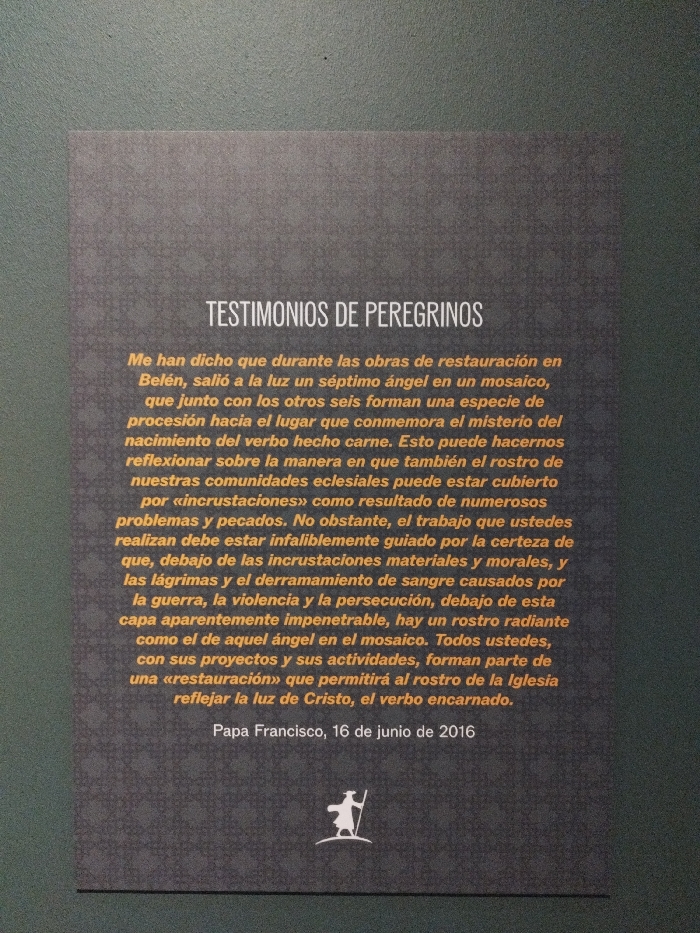 TESTIMONIOS DE PEREGRINOS

Me han dicho que durante las obras de restauración en Belén, salió a la luz un séptimo ángel en un mosaico, que junto con los otros seis forman una especie de procesión hacia el lugar que conmemora el misterio del nacimiento del verbo hecho carne. Esto puede hacernos reflexionar sobre la manera en que también el rostro de nuestras comunidades eclesiales puede estar cubierto por «incrustaciones» como resultado de numerosos problemas y pecados. No obstante, el trabajo que ustedes realizan debe estar infaliblemente guiado por la certeza de que, debajo de las incrustaciones materiales y morales, y las lágrimas y el derramamiento de sangre causados por la guerra, la violencia y la persecución, debajo de esta capa aparentemente impenetrable, hay un rostro radiante como el de aquel ángel en el mosaico. Todos ustedes, con sus proyectos y sus actividades, forman parte de una «restauración» que permitirá al rostro de la Iglesia reflejar la luz de Cristo, el verbo encarnado.

Papa Francisco, 16 de junio de 2016